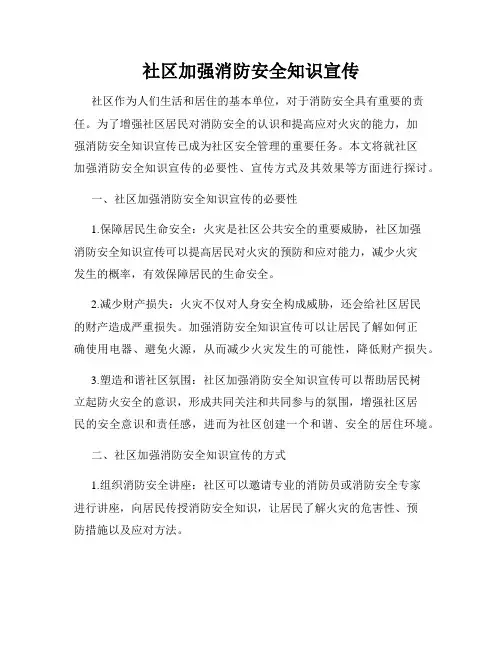 社区加强消防安全知识宣传

社区作为人们生活和居住的基本单位，对于消防安全具有重要的责任。为了增强社区居民对消防安全的认识和提高应对火灾的能力，加强消防安全知识宣传已成为社区安全管理的重要任务。本文将就社区加强消防安全知识宣传的必要性、宣传方式及其效果等方面进行探讨。

一、社区加强消防安全知识宣传的必要性

1.保障居民生命安全：火灾是社区公共安全的重要威胁，社区加强消防安全知识宣传可以提高居民对火灾的预防和应对能力，减少火灾发生的概率，有效保障居民的生命安全。

2.减少财产损失：火灾不仅对人身安全构成威胁，还会给社区居民的财产造成严重损失。加强消防安全知识宣传可以让居民了解如何正确使用电器、避免火源，从而减少火灾发生的可能性，降低财产损失。

3.塑造和谐社区氛围：社区加强消防安全知识宣传可以帮助居民树立起防火安全的意识，形成共同关注和共同参与的氛围，增强社区居民的安全意识和责任感，进而为社区创建一个和谐、安全的居住环境。

二、社区加强消防安全知识宣传的方式

1.组织消防安全讲座：社区可以邀请专业的消防员或消防安全专家进行讲座，向居民传授消防安全知识，让居民了解火灾的危害性、预防措施以及应对方法。